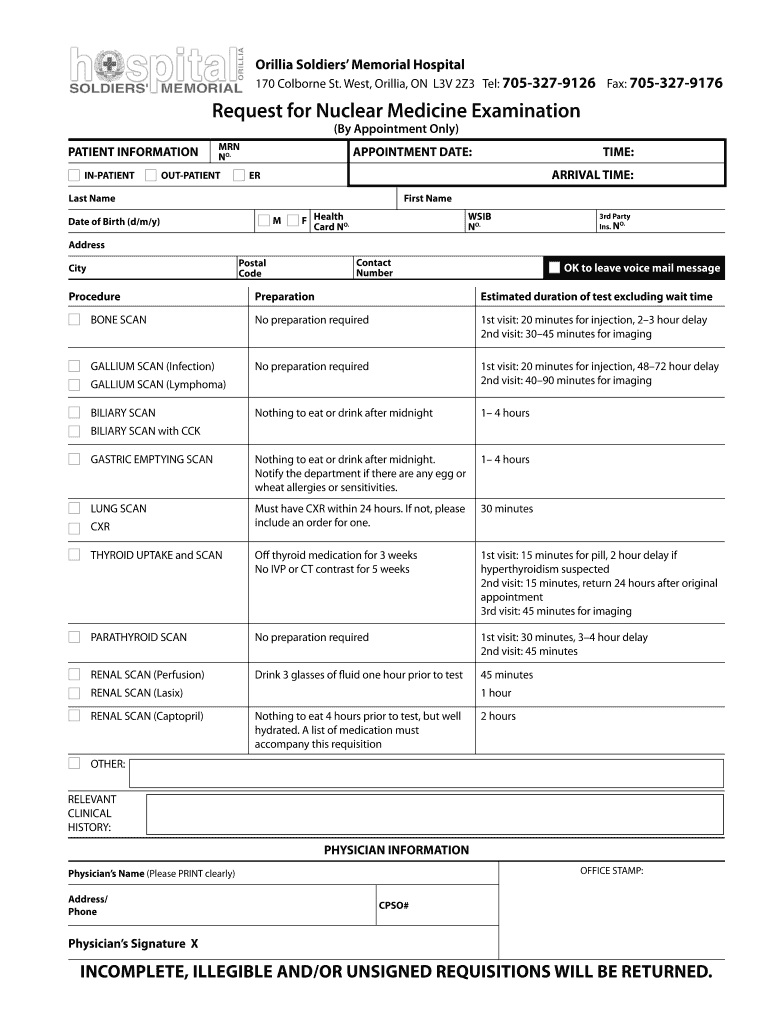 hospital ORILLIA
SOLDIERS' MEMORIAL

Orillia Soldiers' Memorial Hospital
170 Colborne St. West, Orillia, ON L3V 2Z3 Tel: 705-327-9126 Fax: 705-327-9176

Request for Nuclear Medicine Examination
(By Appointment Only)

PATIENT INFORMATION MRN No. APPOINTMENT DATE: TIME:

IN-PATIENT OUT-PATIENT ER ARRIVAL TIME:

Last Name First Name

Date of Birth (d/m/y) M F Health Card No. WSIB No. 3rd Party Ins. No.

Address

City Postal Code Contact Number OK to leave voice mail message

| Procedure | Preparation | Estimated duration of test excluding wait time |
|---|---|---|
| BONE SCAN | No preparation required | 1st visit: 20 minutes for injection, 2–3 hour delay 2nd visit: 30–45 minutes for imaging |
| GALLIUM SCAN (Infection) GALLIUM SCAN (Lymphoma) | No preparation required | 1st visit: 20 minutes for injection, 48–72 hour delay 2nd visit: 40–90 minutes for imaging |
| BILIARY SCAN BILIARY SCAN with CCK | Nothing to eat or drink after midnight | 1– 4 hours |
| GASTRIC EMPTYING SCAN | Nothing to eat or drink after midnight. Notify the department if there are any egg or wheat allergies or sensitivities. | 1– 4 hours |
| LUNG SCAN CXR | Must have CXR within 24 hours. If not, please include an order for one. | 30 minutes |
| THYROID UPTAKE and SCAN | Off thyroid medication for 3 weeks No IVP or CT contrast for 5 weeks | 1st visit: 15 minutes for pill, 2 hour delay if hyperthyroidism suspected 2nd visit: 15 minutes, return 24 hours after original appointment 3rd visit: 45 minutes for imaging |
| PARATHYROID SCAN | No preparation required | 1st visit: 30 minutes, 3–4 hour delay 2nd visit: 45 minutes |
| RENAL SCAN (Perfusion) RENAL SCAN (Lasix) | Drink 3 glasses of fluid one hour prior to test | 45 minutes 1 hour |
| RENAL SCAN (Captopril) | Nothing to eat 4 hours prior to test, but well hydrated. A list of medication must accompany this requisition | 2 hours |

OTHER:

RELEVANT CLINICAL HISTORY:

PHYSICIAN INFORMATION

Physician's Name (Please PRINT clearly) OFFICE STAMP:

Address/ Phone CPSO#

Physician's Signature X

INCOMPLETE, ILLEGIBLE AND/OR UNSIGNED REQUISITIONS WILL BE RETURNED.